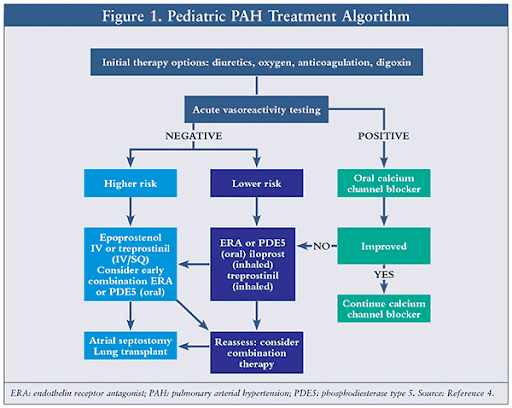 Figure 1. Pediatric PAH Treatment Algorithm

Initial therapy options: diuretics, oxygen, anticoagulation, digoxin

Acute vasoreactivity testing

NEGATIVE

POSITIVE

Higher risk

Lower risk

Oral calcium channel blocker

Epoprostenol IV or treprostinil (IV/SQ) Consider early combination ERA or PDE5 (oral)

ERA or PDE5 (oral) iloprost (inhaled) treprostinil (inhaled)

NO

Improved

YES

Continue calcium channel blocker

Atrial septostomy Lung transplant

Reassess: consider combination therapy

ERA: endothelin receptor antagonist; PAH: pulmonary arterial hypertension; PDE5: phosphodiesterase type 5. Source: Reference 4.